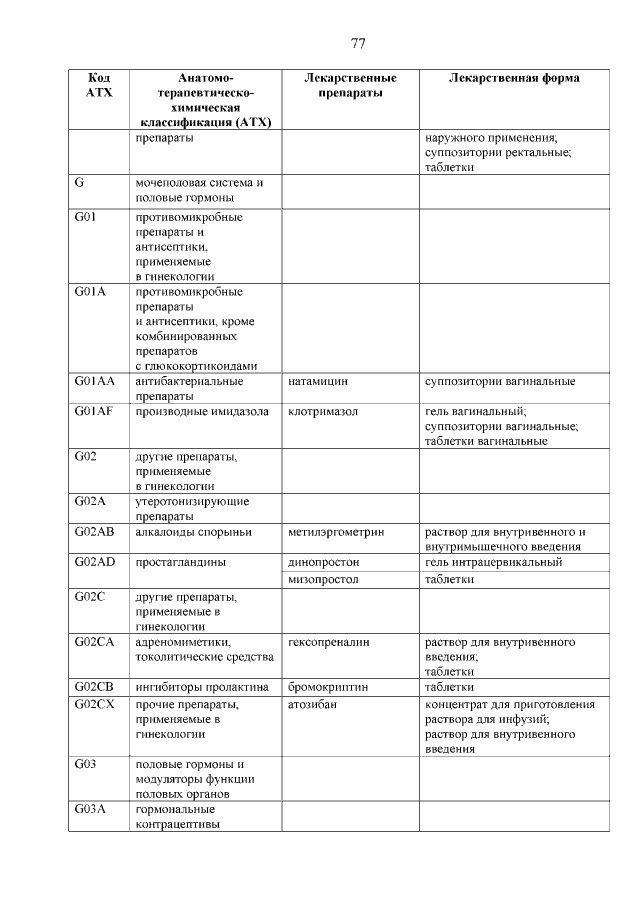 77

| Код АТХ | Анатомо-терапевтическо-химическая классификация (АТХ) | Лекарственные препараты | Лекарственная форма |
|---|---|---|---|
| | препараты | | наружного применения; суппозитории ректальные; таблетки |
| G | мочеполовая система и половые гормоны | | |
| G01 | противомикробные препараты и антисептики, применяемые в гинекологии | | |
| G01A | противомикробные препараты и антисептики, кроме комбинированных препаратов с глюкокортикоидами | | |
| G01AA | антибактериальные препараты | натамицин | суппозитории вагинальные |
| G01AF | производные имидазола | клотримазол | гель вагинальный; суппозитории вагинальные; таблетки вагинальные |
| G02 | другие препараты, применяемые в гинекологии | | |
| G02A | утеротонизирующие препараты | | |
| G02AB | алкалоиды спорыньи | метилэргометрин | раствор для внутривенного и внутримышечного введения |
| G02AD | простагландины | динопростон | гель интрацервикальный |
| | | мизопростол | таблетки |
| G02C | другие препараты, применяемые в гинекологии | | |
| G02CA | адреномиметики, токолитические средства | гексопреналин | раствор для внутривенного введения; таблетки |
| G02CB | ингибиторы пролактина | бромокриптин | таблетки |
| G02CX | прочие препараты, применяемые в гинекологии | атозибан | концентрат для приготовления раствора для инфузий; раствор для внутривенного введения |
| G03 | половые гормоны и модуляторы функции половых органов | | |
| G03A | гормональные контрацептивы | | |